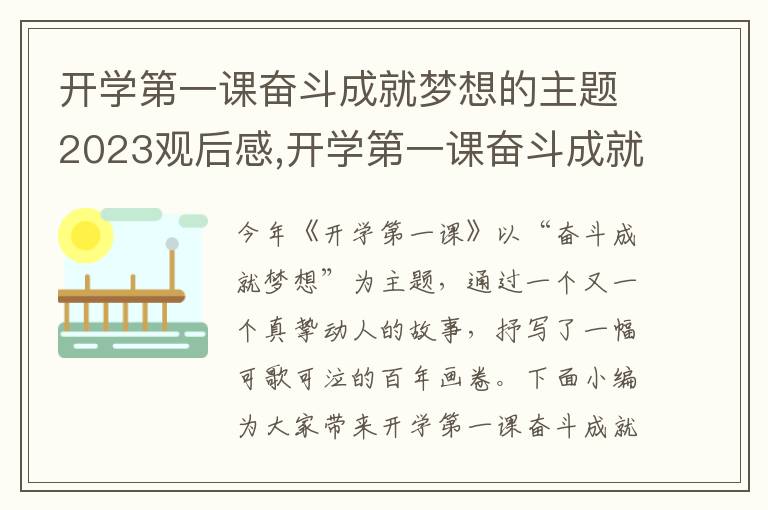 开学第一课奋斗成就梦想的主题2023观后感,开学第一课奋斗成就

今年《开学第一课》以“奋斗成就梦想”为主题，通过一个又一个真挚动人的故事，抒写了一幅可歌可泣的百年画卷。下面小编为大家带来开学第一课奋斗成就